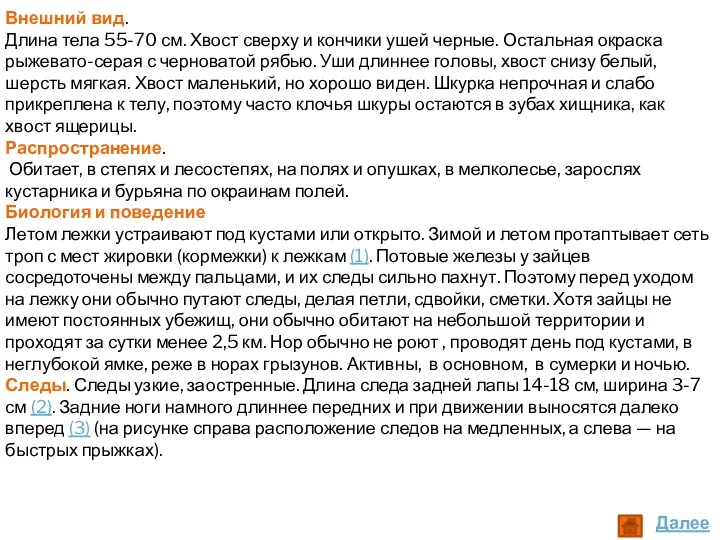 Внешний вид.
Длина тела 55-70 см. Хвост сверху и кончики ушей черные. Остальная окраска рыжевато-серая с черноватой рябью. Уши длиннее головы, хвост снизу белый, шерсть мягкая. Хвост маленький, но хорошо виден. Шкурка непрочная и слабо прикреплена к телу, поэтому часто клочья шкуры остаются в зубах хищника, как хвост ящерицы.
Распространение.
 Обитает, в степях и лесостепях, на полях и опушках, в мелколесье, зарослях кустарника и бурьяна по окраинам полей.
Биология и поведение
Летом лежки устраивают под кустами или открыто. Зимой и летом протаптывает сеть троп с мест жировки (кормежки) к лежкам (1). Потовые железы у зайцев сосредоточены между пальцами, и их следы сильно пахнут. Поэтому перед уходом на лежку они обычно путают следы, делая петли, сдвойки, сметки. Хотя зайцы не имеют постоянных убежищ, они обычно обитают на небольшой территории и проходят за сутки менее 2,5 км. Нор обычно не роют , проводят день под кустами, в неглубокой ямке, реже в норах грызунов. Активны, в основном, в сумерки и ночью.
Следы. Следы узкие, заостренные. Длина следа задней лапы 14-18 см, ширина 3-7 см (2). Задние ноги намного длиннее передних и при движении выносятся далеко вперед (3) (на рисунке справа расположение следов на медленных, а слева — на быстрых прыжках).

Далее